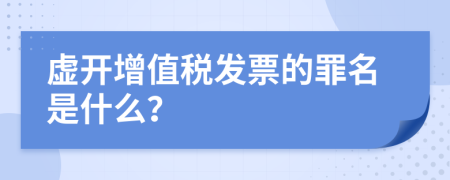 虚开增值税发票的罪名是什么?